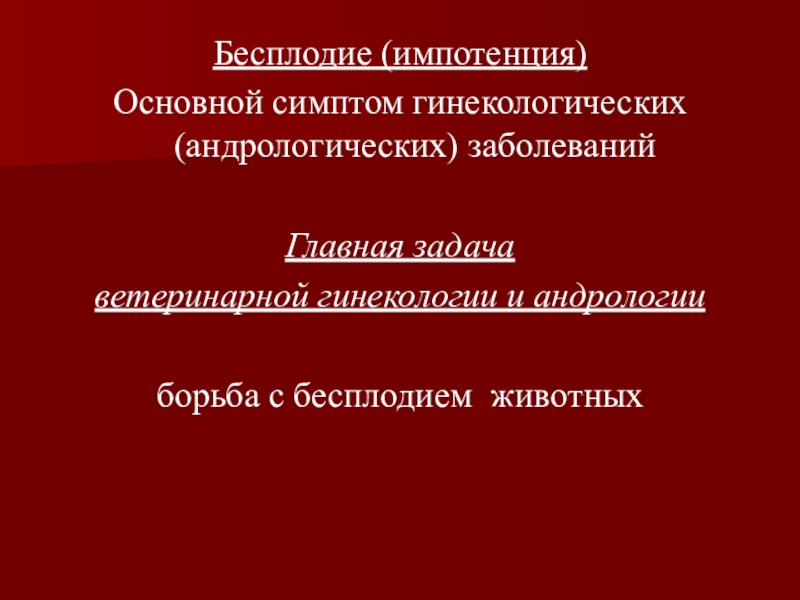 Бесплодие (импотенция)

Основной симптом гинекологических (андрологических) заболеваний

Главная задача

ветеринарной гинекологии и андрологии

борьба с бесплодием  животных